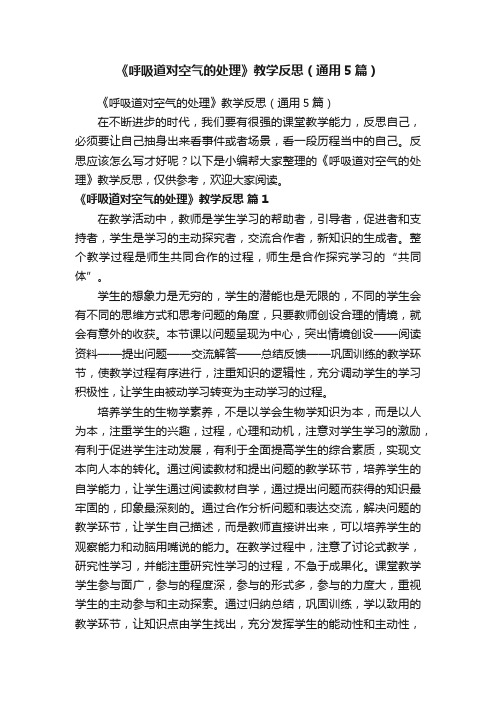 《呼吸道对空气的处理》教学反思（通用5篇）

《呼吸道对空气的处理》教学反思（通用5篇）

在不断进步的时代，我们要有很强的课堂教学能力，反思自己，必须要让自己抽身出来看事件或者场景，看一段历程当中的自己。反思应该怎么写才好呢？以下是小编帮大家整理的《呼吸道对空气的处理》教学反思，仅供参考，欢迎大家阅读。

《呼吸道对空气的处理》教学反思 篇1

在教学活动中，教师是学生学习的帮助者，引导者，促进者和支持者，学生是学习的主动探究者，交流合作者，新知识的生成者。整个教学过程是师生共同合作的过程，师生是合作探究学习的“共同体”。

学生的想象力是无穷的，学生的潜能也是无限的，不同的学生会有不同的思维方式和思考问题的角度，只要教师创设合理的情境，就会有意外的收获。本节课以问题呈现为中心，突出情境创设——阅读资料——提出问题——交流解答——总结反馈——巩固训练的教学环节，使教学过程有序进行，注重知识的逻辑性，充分调动学生的学习积极性，让学生由被动学习转变为主动学习的过程。

培养学生的生物学素养，不是以学会生物学知识为本，而是以人为本，注重学生的兴趣，过程，心理和动机，注意对学生学习的激励，有利于促进学生注动发展，有利于全面提高学生的综合素质，实现文本向人本的转化。通过阅读教材和提出问题的教学环节，培养学生的自学能力，让学生通过阅读教材自学，通过提出问题而获得的知识最牢固的，印象最深刻的。通过合作分析问题和表达交流，解决问题的教学环节，让学生自己描述，而是教师直接讲出来，可以培养学生的观察能力和动脑用嘴说的能力。在教学过程中，注意了讨论式教学，研究性学习，并能注重研究性学习的过程，不急于成果化。课堂教学学生参与面广，参与的程度深，参与的形式多，参与的力度大，重视学生的主动参与和主动探索。通过归纳总结，巩固训练，学以致用的教学环节，让知识点由学生找出，充分发挥学生的能动性和主动性，